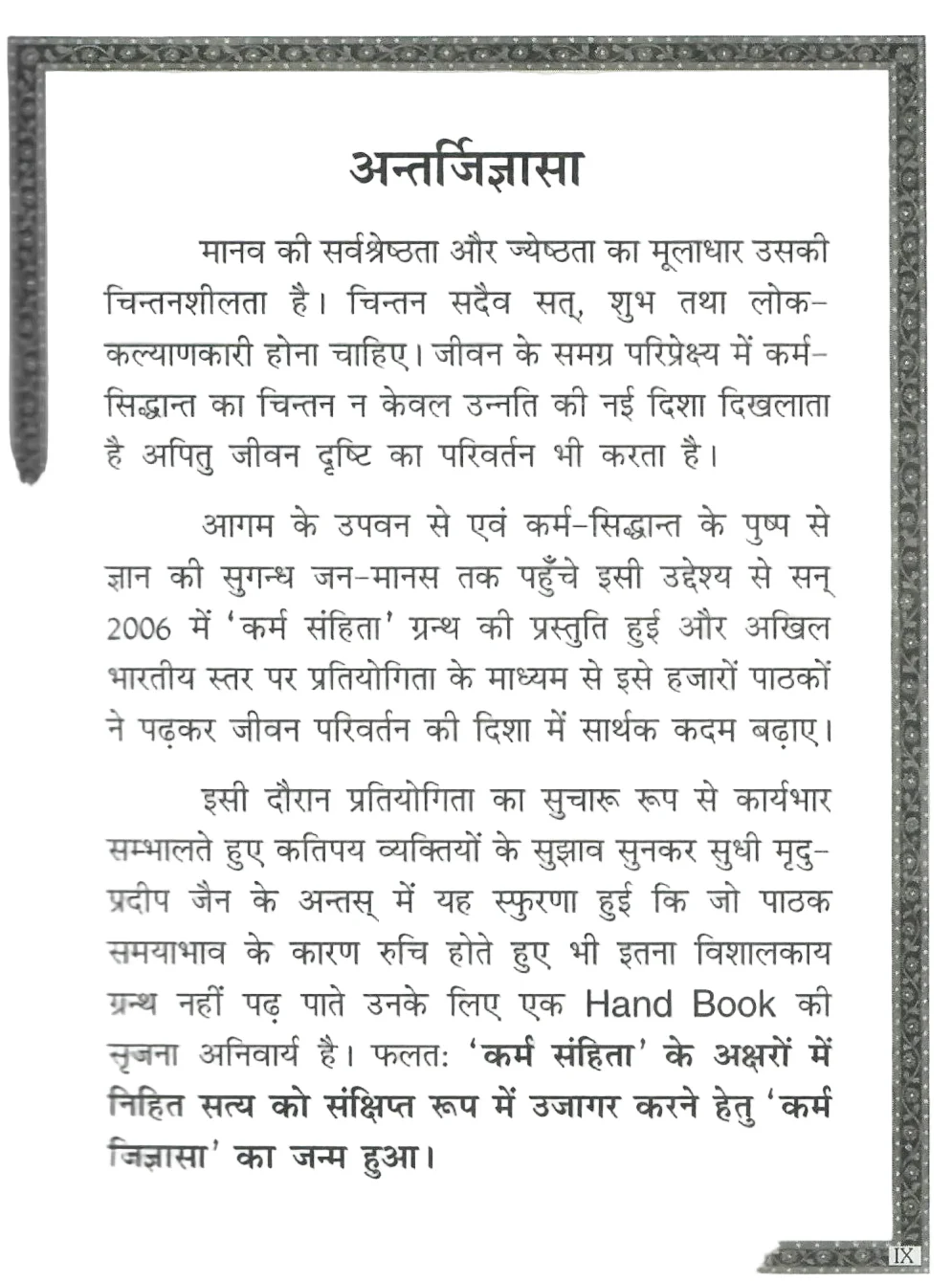 अन्तर्जिज्ञासा

मानव की सर्वश्रेष्ठता और ज्येष्ठता का मूलाधार उसकी चिन्तनशीलता है। चिन्तन सदैव सत्, शुभ तथा लोक-कल्याणकारी होना चाहिए। जीवन के समग्र परिप्रेक्ष्य में कर्म-सिद्धान्त का चिन्तन न केवल उन्नति की नई दिशा दिखलाता है अपितु जीवन दृष्टि का परिवर्तन भी करता है।

आगम के उपवन से एवं कर्म-सिद्धान्त के पुष्प से ज्ञान की सुगन्ध जन-मानस तक पहुँचे इसी उद्देश्य से सन् 2006 में 'कर्म संहिता' ग्रन्थ की प्रस्तुति हुई और अखिल भारतीय स्तर पर प्रतियोगिता के माध्यम से इसे हजारों पाठकों ने पढ़कर जीवन परिवर्तन की दिशा में सार्थक कदम बढ़ाए।

इसी दौरान प्रतियोगिता का सुचारू रूप से कार्यभार सम्भालते हुए कतिपय व्यक्तियों के सुझाव सुनकर सुधी मृदु-प्रदीप जैन के अन्तस् में यह स्फुरणा हुई कि जो पाठक समयाभाव के कारण रुचि होते हुए भी इतना विशालकाय ग्रन्थ नहीं पढ़ पाते उनके लिए एक Hand Book की सृजना अनिवार्य है। फलतः 'कर्म संहिता' के अक्षरों में निहित सत्य को संक्षिप्त रूप में उजागर करने हेतु 'कर्म जिज्ञासा' का जन्म हुआ।

IX